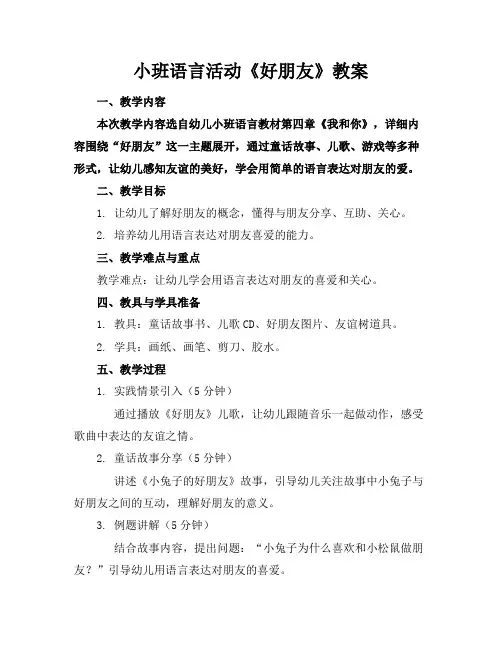 小班语言活动《好朋友》教案

一、教学内容

本次教学内容选自幼儿小班语言教材第四章《我和你》，详细内容围绕“好朋友”这一主题展开，通过童话故事、儿歌、游戏等多种形式，让幼儿感知友谊的美好，学会用简单的语言表达对朋友的爱。

二、教学目标

1. 让幼儿了解好朋友的概念，懂得与朋友分享、互助、关心。

2. 培养幼儿用语言表达对朋友喜爱的能力。

三、教学难点与重点

教学难点：让幼儿学会用语言表达对朋友的喜爱和关心。

四、教具与学具准备

1. 教具：童话故事书、儿歌CD、好朋友图片、友谊树道具。

2. 学具：画纸、画笔、剪刀、胶水。

五、教学过程

1. 实践情景引入（5分钟）

通过播放《好朋友》儿歌，让幼儿跟随音乐一起做动作，感受歌曲中表达的友谊之情。

2. 童话故事分享（5分钟）

讲述《小兔子的好朋友》故事，引导幼儿关注故事中小兔子与好朋友之间的互动，理解好朋友的意义。

3. 例题讲解（5分钟）

结合故事内容，提出问题：“小兔子为什么喜欢和小松鼠做朋友？”引导幼儿用语言表达对朋友的喜爱。